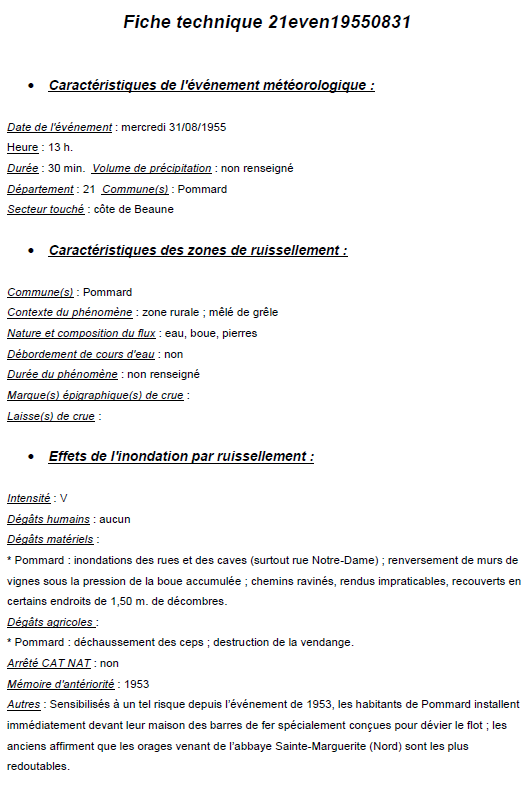 Fiche technique 21even19550831

• Caractéristiques de l'événement météorologique :

Date de l'événement : mercredi 31/08/1955
Heure : 13 h.
Durée : 30 min. Volume de précipitation : non renseigné
Département : 21 Commune(s) : Pommard
Secteur touché : côte de Beaune

• Caractéristiques des zones de ruissellement :

Commune(s) : Pommard
Contexte du phénomène : zone rurale ; mêlé de grêle
Nature et composition du flux : eau, boue, pierres
Débordement de cours d'eau : non
Durée du phénomène : non renseigné
Marque(s) épigraphique(s) de crue :
Laisse(s) de crue :

• Effets de l'inondation par ruissellement :

Intensité : V
Dégâts humains : aucun
Dégâts matériels :
* Pommard : inondations des rues et des caves (surtout rue Notre-Dame) ; renversement de murs de vignes sous la pression de la boue accumulée ; chemins ravinés, rendus impraticables, recouverts en certains endroits de 1,50 m. de décombres.
Dégâts agricoles :
* Pommard : déchaussement des ceps ; destruction de la vendange.
Arrêté CAT NAT : non
Mémoire d'antériorité : 1953
Autres : Sensibilisés à un tel risque depuis l'événement de 1953, les habitants de Pommard installent immédiatement devant leur maison des barres de fer spécialement conçues pour dévier le flot ; les anciens affirment que les orages venant de l'abbaye Sainte-Marguerite (Nord) sont les plus redoutables.